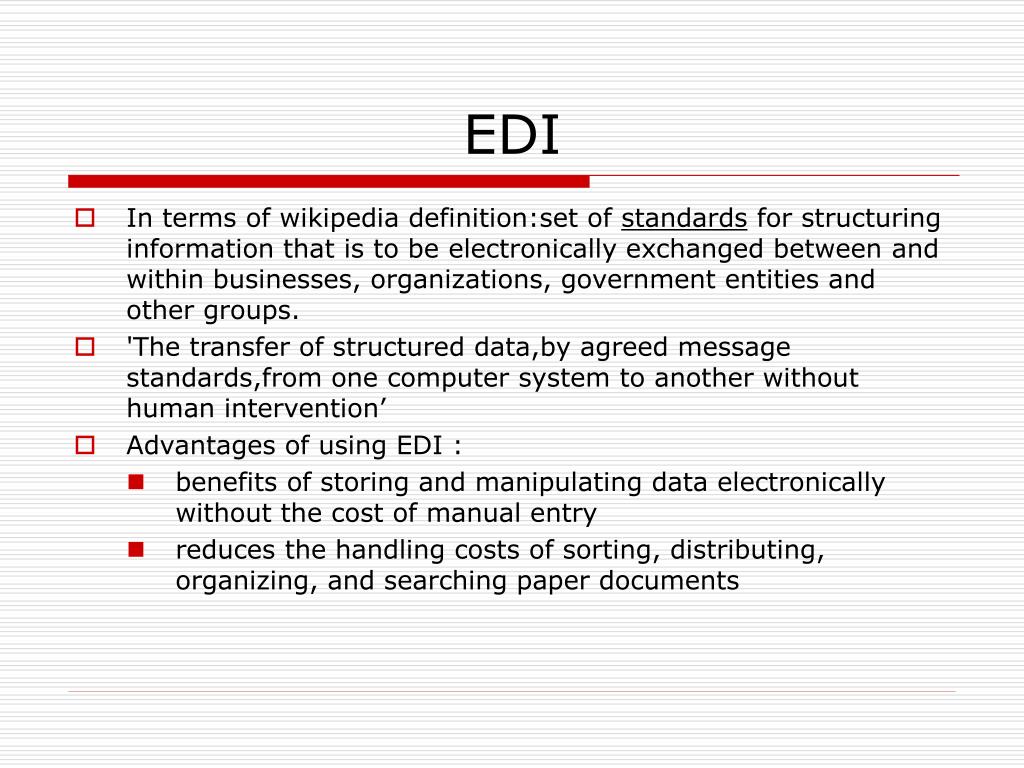 EDI

In terms of wikipedia definition:set of standards for structuring information that is to be electronically exchanged between and within businesses, organizations, government entities and other groups.

'The transfer of structured data,by agreed message standards,from one computer system to another without human intervention’

Advantages of using EDI :

benefits of storing and manipulating data electronically without the cost of manual entry

reduces the handling costs of sorting, distributing, organizing, and searching paper documents